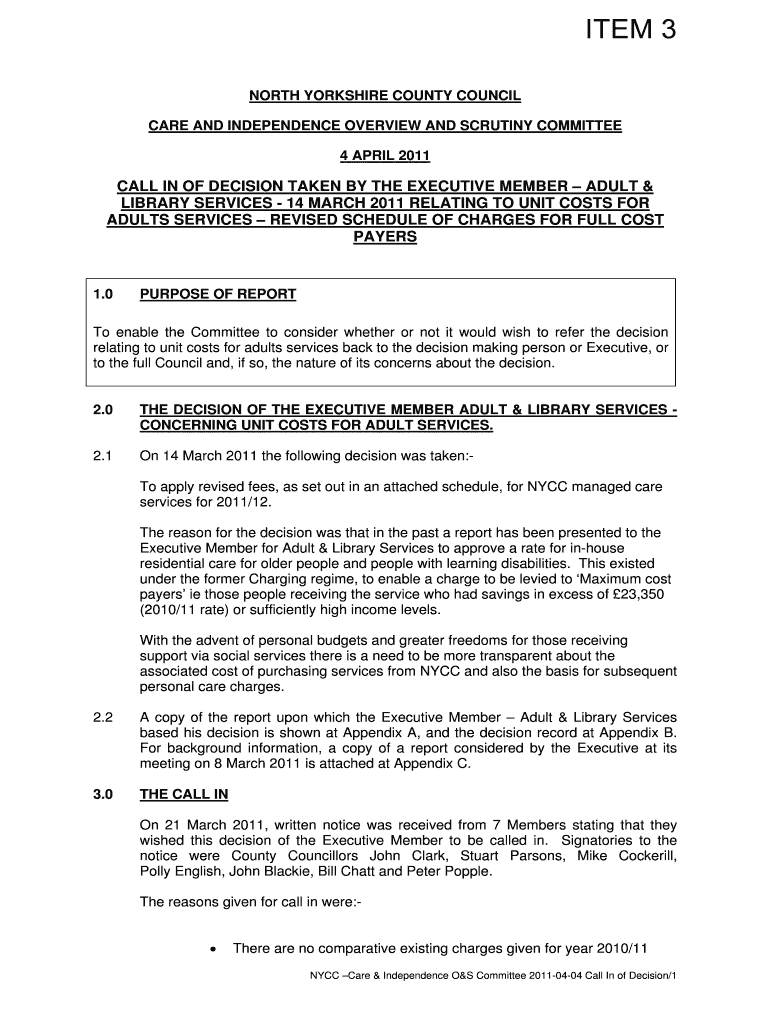 ITEM 3

NORTH YORKSHIRE COUNTY COUNCIL

CARE AND INDEPENDENCE OVERVIEW AND SCRUTINY COMMITTEE

4 APRIL 2011

CALL IN OF DECISION TAKEN BY THE EXECUTIVE MEMBER – ADULT & LIBRARY SERVICES - 14 MARCH 2011 RELATING TO UNIT COSTS FOR ADULTS SERVICES – REVISED SCHEDULE OF CHARGES FOR FULL COST PAYERS

1.0 PURPOSE OF REPORT

To enable the Committee to consider whether or not it would wish to refer the decision relating to unit costs for adults services back to the decision making person or Executive, or to the full Council and, if so, the nature of its concerns about the decision.

2.0 THE DECISION OF THE EXECUTIVE MEMBER ADULT & LIBRARY SERVICES - CONCERNING UNIT COSTS FOR ADULT SERVICES.

2.1 On 14 March 2011 the following decision was taken:-

To apply revised fees, as set out in an attached schedule, for NYCC managed care services for 2011/12.

The reason for the decision was that in the past a report has been presented to the Executive Member for Adult & Library Services to approve a rate for in-house residential care for older people and people with learning disabilities. This existed under the former Charging regime, to enable a charge to be levied to 'Maximum cost payers' ie those people receiving the service who had savings in excess of £23,350 (2010/11 rate) or sufficiently high income levels.

With the advent of personal budgets and greater freedoms for those receiving support via social services there is a need to be more transparent about the associated cost of purchasing services from NYCC and also the basis for subsequent personal care charges.

2.2 A copy of the report upon which the Executive Member – Adult & Library Services based his decision is shown at Appendix A, and the decision record at Appendix B. For background information, a copy of a report considered by the Executive at its meeting on 8 March 2011 is attached at Appendix C.

3.0 THE CALL IN

On 21 March 2011, written notice was received from 7 Members stating that they wished this decision of the Executive Member to be called in. Signatories to the notice were County Councillors John Clark, Stuart Parsons, Mike Cockerill, Polly English, John Blackie, Bill Chatt and Peter Popple.

The reasons given for call in were:-

• There are no comparative existing charges given for year 2010/11

NYCC –Care & Independence O&S Committee 2011-04-04 Call In of Decision/1